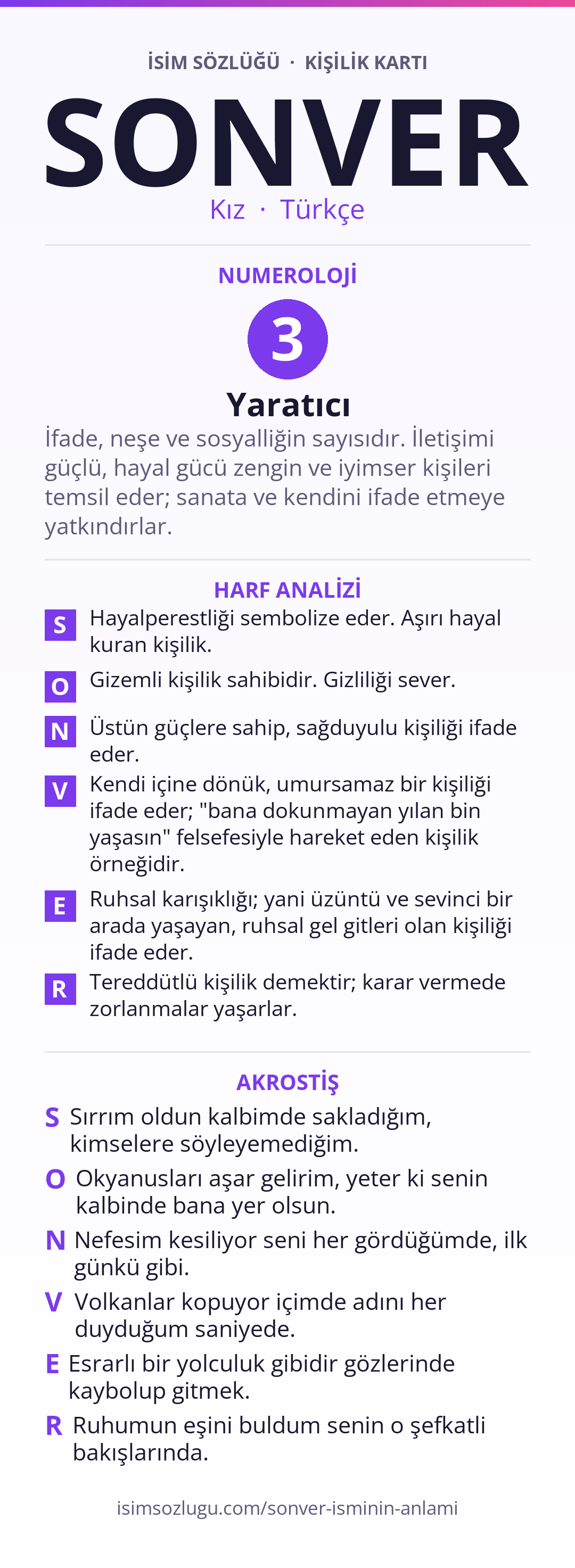 İSİM SÖZLÜĞÜ · KİŞİLİK KARTI

SONVER

Kız · Türkçe

NUMEROLOJİ

3

Yaratıcı

İfade, neşe ve sosyalliğin sayısıdır. İletişimi güçlü, hayal gücü zengin ve iyimser kişileri temsil eder; sanata ve kendini ifade etmeye yatkındırlar.

HARF ANALİZİ

S Hayalperestliği sembolize eder. Aşırı hayal kuran kişilik.

O Gizemli kişilik sahibidir. Gizliliği sever.

N Üstün güçlere sahip, sağduyulu kişiliği ifade eder.

V Kendi içine dönük, umursamaz bir kişiliği ifade eder; "bana dokunmayan yılan bin yaşasın" felsefesiyle hareket eden kişilik örneğidir.

E Ruhsal karışıklığı; yani üzüntü ve sevinci bir arada yaşayan, ruhsal gel gitleri olan kişiliği ifade eder.

R Tereddütlü kişilik demektir; karar vermede zorlanmalar yaşarlar.

AKROSTİŞ

S Sırrım oldun kalbimde sakladığım, kimselere söyleyemediğim.

O Okyanusları aşar gelirim, yeter ki senin kalbinde bana yer olsun.

N Nefesim kesiliyor seni her gördüğümde, ilk günkü gibi.

V Volkanlar kopuyor içimde adını her duyduğum saniyede.

E Esrarlı bir yolculuk gibidir gözlerinde kaybolup gitmek.

R Ruhumun eşini buldum senin o şefkatli bakışlarında.

isimsozlugu.com/sonver-isminin-anlami